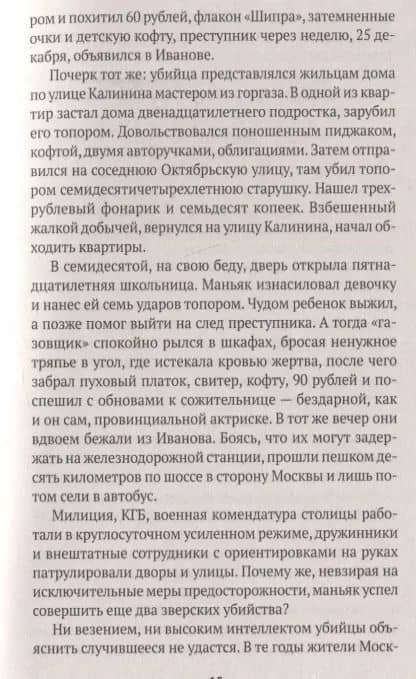 ром и похитил 60 рублей, флакон «Шипра», затемненные очки и детскую кофту, преступник через неделю, 25 декабря, объявился в Иванове.

Почерк тот же: убийца представлялся жильцам дома по улице Калинина мастером из горгаза. В одной из квартир застал дома двенадцатилетнего подростка, зарубил его топором. Довольствовался поношенным пиджаком, кофтой, двумя авторучками, облигациями. Затем отправился на соседнюю Октябрьскую улицу, там убил топором семидесятичетырехлетнюю старушку. Нашел трехрублевый фонарик и семьдесят копеек. Взбешенный жалкой добычей, вернулся на улицу Калинина, начал обходить квартиры.

В семидесятой, на свою беду, дверь открыла пятнадцатилетняя школьница. Маньяк изнасиловал девочку и нанес ей семь ударов топором. Чудом ребенок выжил, а позже помог выйти на след преступника. А тогда «газовщик» спокойно рылся в шкафах, бросая ненужное тряпье в угол, где истекала кровью жертва, после чего забрал пуховый платок, свитер, кофту, 90 рублей и поспешил с обновами к сожительнице — бездарной, как и он сам, провинциальной актриске. В тот же вечер они вдвоем бежали из Иванова. Боясь, что их могут задержать на железнодорожной станции, прошли пешком десять километров по шоссе в сторону Москвы и лишь потом сели в автобус.

Милиция, КГБ, военная комендатура столицы работали в круглосуточном усиленном режиме, дружинники и внештатные сотрудники с ориентировками на руках патрулировали дворы и улицы. Почему же, невзирая на исключительные меры предосторожности, маньяк успел совершить еще два зверских убийства?

Ни везением, ни высоким интеллектом убийцы объяснить случившееся не удастся. В те годы жители Моск-